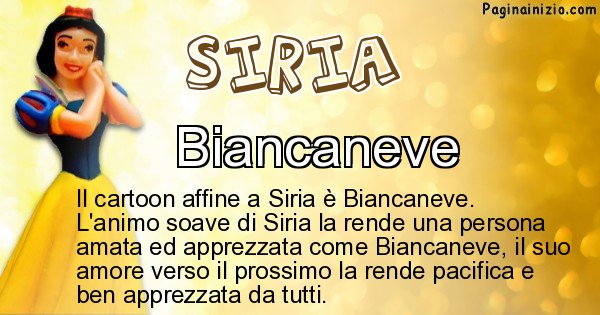 Paginainizio.com

SIRIA

Biancaneve

Il cartoon affine a Siria è Biancaneve. L'animo soave di Siria la rende una persona amata ed apprezzata come Biancaneve, il suo amore verso il prossimo la rende pacifica e ben apprezzata da tutti.